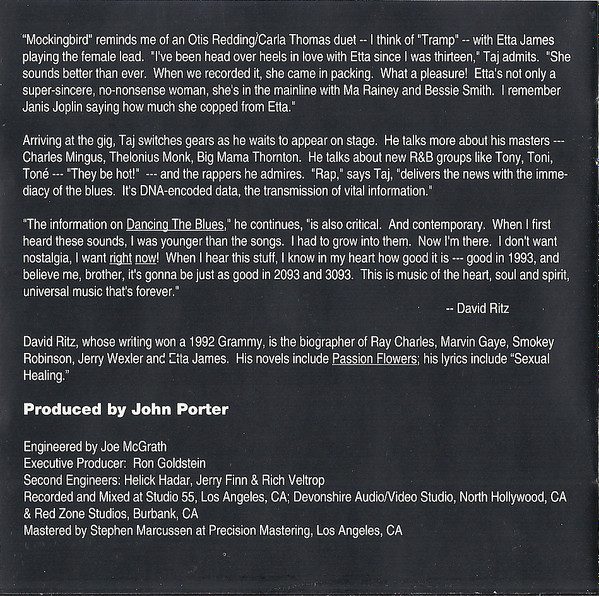 "Mockingbird" reminds me of an Otis Redding/Carla Thomas duet -- I think of "Tramp" -- with Etta James playing the female lead. "I've been head over heels in love with Etta since I was thirteen," Taj admits. "She sounds better than ever. When we recorded it, she came in packing. What a pleasure! Etta's not only a super-sincere, no-nonsense woman, she's in the mainline with Ma Rainey and Bessie Smith. I remember Janis Joplin saying how much she copped from Etta."

Arriving at the gig, Taj switches gears as he waits to appear on stage. He talks more about his masters --- Charles Mingus, Thelonius Monk, Big Mama Thornton. He talks about new R&B groups like Tony, Toni, Toné --- "They be hot!" --- and the rappers he admires. "Rap," says Taj, "delivers the news with the immediacy of the blues. It's DNA-encoded data, the transmission of vital information."

"The information on Dancing The Blues," he continues, "is also critical. And contemporary. When I first heard these sounds, I was younger than the songs. I had to grow into them. Now I'm there. I don't want nostalgia, I want right now! When I hear this stuff, I know in my heart how good it is --- good in 1993, and believe me, brother, it's gonna be just as good in 2093 and 3093. This is music of the heart, soul and spirit, universal music that's forever."

-- David Ritz

David Ritz, whose writing won a 1992 Grammy, is the biographer of Ray Charles, Marvin Gaye, Smokey Robinson, Jerry Wexler and Etta James. His novels include Passion Flowers; his lyrics include "Sexual Healing."

Produced by John Porter

Engineered by Joe McGrath
Executive Producer: Ron Goldstein
Second Engineers: Helick Hadar, Jerry Finn & Rich Veltrop
Recorded and Mixed at Studio 55, Los Angeles, CA; Devonshire Audio/Video Studio, North Hollywood, CA & Red Zone Studios, Burbank, CA
Mastered by Stephen Marcussen at Precision Mastering, Los Angeles, CA